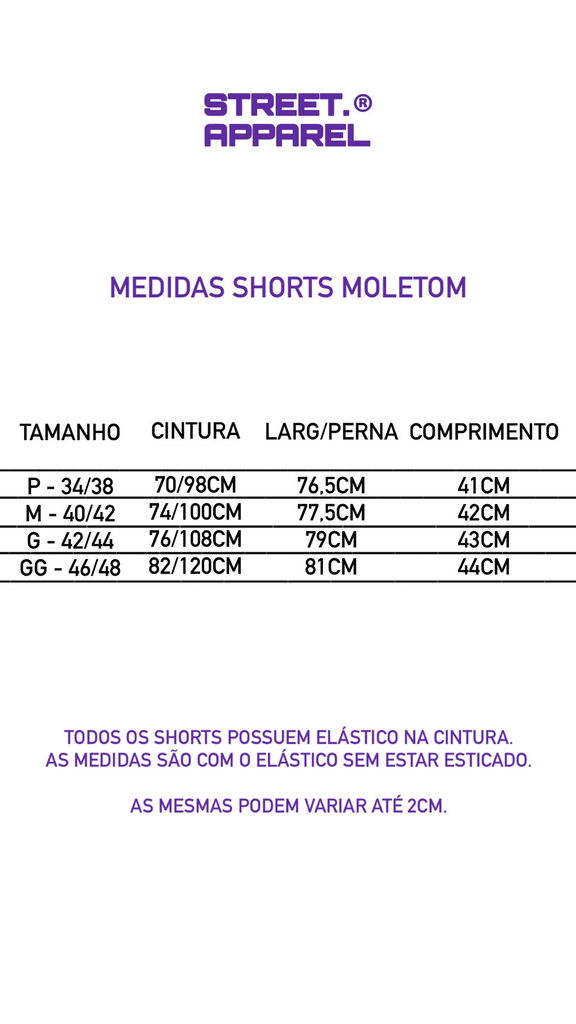 STREET.®
APPAREL

MEDIDAS SHORTS MOLETOM

| TAMANHO | CINTURA | LARG/PERNA | COMPRIMENTO |
|---|---|---|---|
| P - 34/38 | 70/98CM | 76,5CM | 41CM |
| M - 40/42 | 74/100CM | 77,5CM | 42CM |
| G - 42/44 | 76/108CM | 79CM | 43CM |
| GG - 46/48 | 82/120CM | 81CM | 44CM |

TODOS OS SHORTS POSSUEM ELÁSTICO NA CINTURA.
AS MEDIDAS SÃO COM O ELÁSTICO SEM ESTAR ESTICADO.

AS MESMAS PODEM VARIAR ATÉ 2CM.